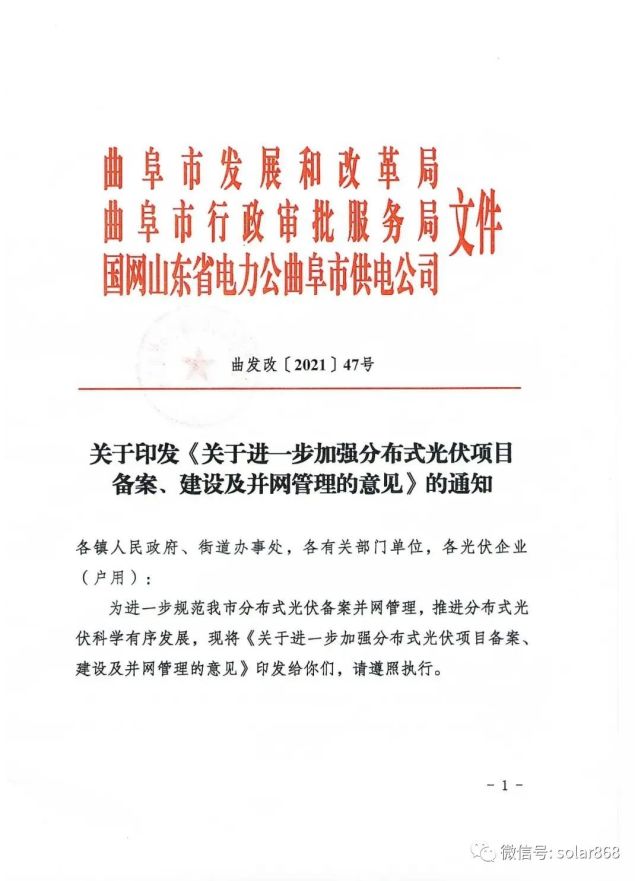 曲阜市发展和改革局
曲阜市行政审批服务局
国网山东省电力公曲阜市供电公司
文件

曲发改〔2021〕47号

关于印发《关于进一步加强分布式光伏项目备案、建设及并网管理的意见》的通知

各镇人民政府、街道办事处，各有关部门单位，各光伏企业（户用）：

为进一步规范我市分布式光伏备案并网管理，推进分布式光伏科学有序发展，现将《关于进一步加强分布式光伏项目备案、建设及并网管理的意见》印发给你们，请遵照执行。

－1－

微信号: solar868